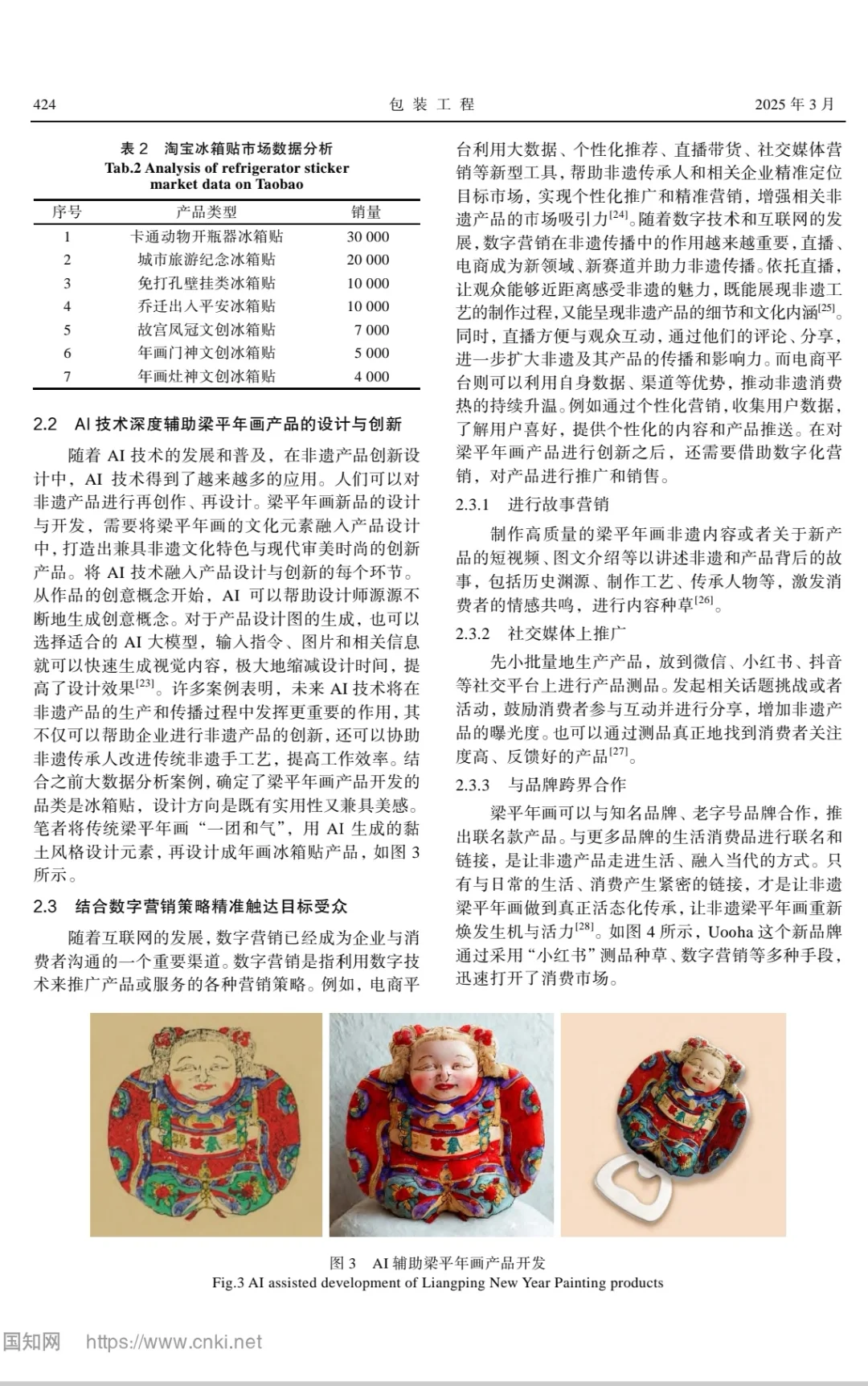 424　　包 装 工 程　　2025 年 3 月

表 2　淘宝冰箱贴市场数据分析
Tab.2 Analysis of refrigerator sticker market data on Taobao

| 序号 | 产品类型 | 销量 |
|---|---|---|
| 1 | 卡通动物开瓶器冰箱贴 | 30 000 |
| 2 | 城市旅游纪念冰箱贴 | 20 000 |
| 3 | 免打孔壁挂类冰箱贴 | 10 000 |
| 4 | 乔迁出入平安冰箱贴 | 10 000 |
| 5 | 故宫凤冠文创冰箱贴 | 7 000 |
| 6 | 年画门神文创冰箱贴 | 5 000 |
| 7 | 年画灶神文创冰箱贴 | 4 000 |

2.2　AI 技术深度辅助梁平年画产品的设计与创新

随着 AI 技术的发展和普及，在非遗产品创新设计中，AI 技术得到了越来越多的应用。人们可以对非遗产品进行再创作、再设计。梁平年画新品的设计与开发，需要将梁平年画的文化元素融入产品设计中，打造出兼具非遗文化特色与现代审美时尚的创新产品。将 AI 技术融入产品设计与创新的每个环节。从作品的创意概念开始，AI 可以帮助设计师源源不断地生成创意概念。对于产品设计图的生成，也可以选择适合的 AI 大模型，输入指令、图片和相关信息就可以快速生成视觉内容，极大地缩减设计时间，提高了设计效果$^{[23]}$。许多案例表明，未来 AI 技术将在非遗产品的生产和传播过程中发挥更重要的作用，其不仅可以帮助企业进行非遗产品的创新，还可以协助非遗传承人改进传统非遗手工艺，提高工作效率。结合之前大数据分析案例，确定了梁平年画产品开发的品类是冰箱贴，设计方向是既有实用性又兼具美感。笔者将传统梁平年画“一团和气”，用 AI 生成的黏土风格设计元素，再设计成年画冰箱贴产品，如图 3 所示。

2.3　结合数字营销策略精准触达目标受众

随着互联网的发展，数字营销已经成为企业与消费者沟通的一个重要渠道。数字营销是指利用数字技术来推广产品或服务的各种营销策略。例如，电商平台利用大数据、个性化推荐、直播带货、社交媒体营销等新型工具，帮助非遗传承人和相关企业精准定位目标市场，实现个性化推广和精准营销，增强相关非遗产品的市场吸引力$^{[24]}$。随着数字技术和互联网的发展，数字营销在非遗传播中的作用越来越重要，直播、电商成为新领域、新赛道并助力非遗传播。依托直播，让观众能够近距离感受非遗的魅力，既能展现非遗工艺的制作过程，又能呈现非遗产品的细节和文化内涵$^{[25]}$。同时，直播方便与观众互动，通过他们的评论、分享，进一步扩大非遗及其产品的传播和影响力。而电商平台则可以利用自身数据、渠道等优势，推动非遗消费热的持续升温。例如通过个性化营销，收集用户数据，了解用户喜好，提供个性化的内容和产品推送。在对梁平年画产品进行创新之后，还需要借助数字化营销，对产品进行推广和销售。

2.3.1　进行故事营销

制作高质量的梁平年画非遗内容或者关于新产品的短视频、图文介绍等以讲述非遗和产品背后的故事，包括历史渊源、制作工艺、传承人物等，激发消费者的情感共鸣，进行内容种草$^{[26]}$。

2.3.2　社交媒体上推广

先小批量地生产产品，放到微信、小红书、抖音等社交平台上进行产品测品。发起相关话题挑战或者活动，鼓励消费者参与互动并进行分享，增加非遗产品的曝光度。也可以通过测品真正地找到消费者关注度高、反馈好的产品$^{[27]}$。

2.3.3　与品牌跨界合作

梁平年画可以与知名品牌、老字号品牌合作，推出联名款产品。与更多品牌的生活消费品进行联名和链接，是让非遗产品走进生活、融入当代的方式。只有与日常的生活、消费产生紧密的链接，才是让非遗梁平年画做到真正活态化传承，让非遗梁平年画重新焕发生机与活力$^{[28]}$。如图 4 所示，Uooha 这个新品牌通过采用“小红书”测品种草、数字营销等多种手段，迅速打开了消费市场。

图 3　AI 辅助梁平年画产品开发
Fig.3 AI assisted development of Liangping New Year Painting products

国知网　https://www.cnki.net